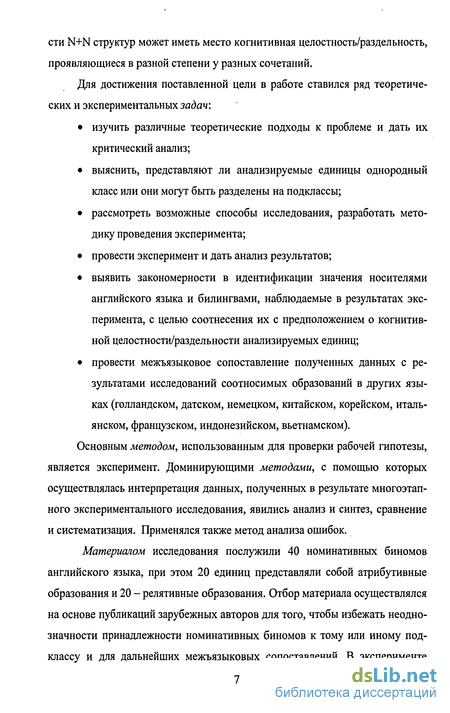 сти N+N структур может иметь место когнитивная целостность/раздельность, проявляющиеся в разной степени у разных сочетаний.

Для достижения поставленной цели в работе ставился ряд теоретических и экспериментальных задач:

• изучить различные теоретические подходы к проблеме и дать их критический анализ;

• выяснить, представляют ли анализируемые единицы однородный класс или они могут быть разделены на подклассы;

• рассмотреть возможные способы исследования, разработать методику проведения эксперимента;

• провести эксперимент и дать анализ результатов;

• выявить закономерности в идентификации значения носителями английского языка и билингвами, наблюдаемые в результатах эксперимента, с целью соотнесения их с предположением о когнитивной целостности/раздельности анализируемых единиц;

• провести межъязыковое сопоставление полученных данных с результатами исследований соотносимых образований в других языках (голландском, датском, немецком, китайском, корейском, итальянском, французском, индонезийском, вьетнамском).

Основным методом, использованным для проверки рабочей гипотезы, является эксперимент. Доминирующими методами, с помощью которых осуществлялась интерпретация данных, полученных в результате многоэтапного экспериментального исследования, явились анализ и синтез, сравнение и систематизация. Применялся также метод анализа ошибок.

Материалом исследования послужили 40 номинативных биномов английского языка, при этом 20 единиц представляли собой атрибутивные образования и 20 – релятивные образования. Отбор материала осуществлялся на основе публикаций зарубежных авторов для того, чтобы избежать неоднозначности принадлежности номинативных биномов к тому или иному подклассу и для дальнейших межъязыковых сопоставлений. В эксперименте

7

dsLib.net
библиотека диссертаций